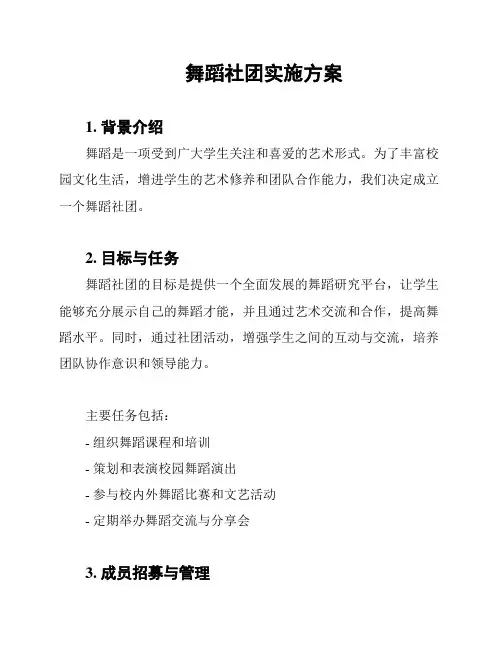 舞蹈社团实施方案

1. 背景介绍

舞蹈是一项受到广大学生关注和喜爱的艺术形式。为了丰富校园文化生活，增进学生的艺术修养和团队合作能力，我们决定成立一个舞蹈社团。

2. 目标与任务

舞蹈社团的目标是提供一个全面发展的舞蹈研究平台，让学生能够充分展示自己的舞蹈才能，并且通过艺术交流和合作，提高舞蹈水平。同时，通过社团活动，增强学生之间的互动与交流，培养团队协作意识和领导能力。

主要任务包括:

- 组织舞蹈课程和培训

- 策划和表演校园舞蹈演出

- 参与校内外舞蹈比赛和文艺活动

- 定期举办舞蹈交流与分享会

3. 成员招募与管理